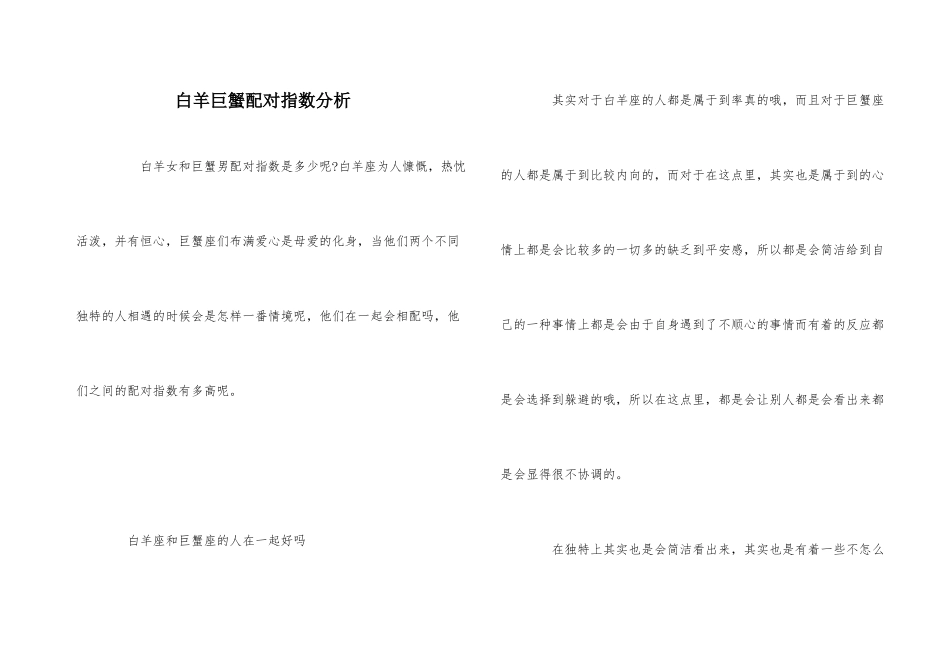 白羊巨蟹配对指数分析

白羊女和巨蟹男配对指数是多少呢?白羊座为人慷慨，热忱活泼，并有恒心，巨蟹座们布满爱心是母爱的化身，当他们两个不同独特的人相遇的时候会是怎样一番情境呢，他们在一起会相配吗，他们之间的配对指数有多高呢。

白羊座和巨蟹座的人在一起好吗

其实对于白羊座的人都是属于到率真的哦，而且对于巨蟹座的人都是属于到比较内向的，而对于在这点里，其实也是属于到的心情上都是会比较多的一切多的缺乏到平安感，所以都是会简洁给到自己的一种事情上都是会由于自身遇到了不顺心的事情而有着的反应都是会选择到躲避的哦，所以在这点里，都是会让别人都是会看出来都是会显得很不协调的。

在独特上其实也是会简洁看出来，其实也是有着一些不怎么